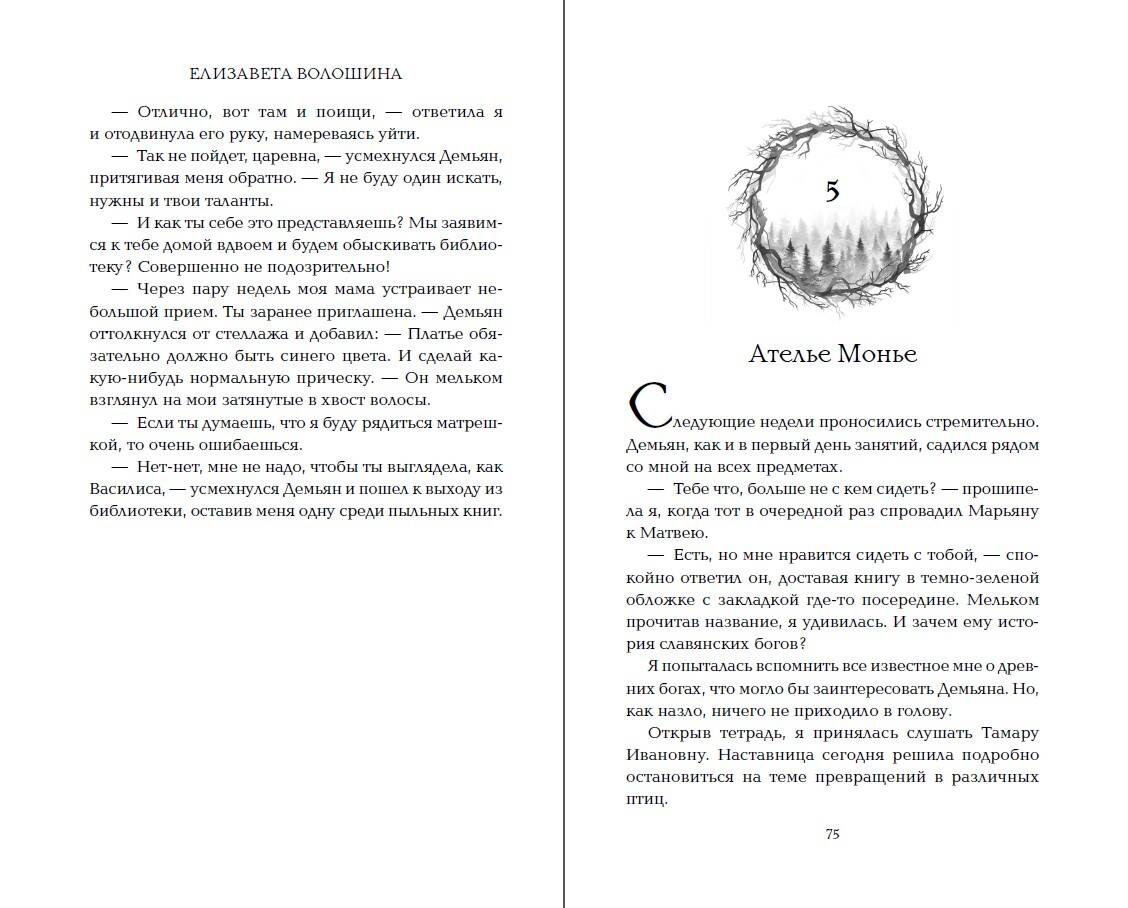 ЕЛИЗАВЕТА ВОЛОШИНА

— Отлично, вот там и поищи, — ответила я и отодвинула его руку, намереваясь уйти.

— Так не пойдет, царевна, — усмехнулся Демьян, притягивая меня обратно. — Я не буду один искать, нужны и твои таланты.

— И как ты себе это представляешь? Мы заявимся к тебе домой вдвоем и будем обыскивать библиотеку? Совершенно не подозрительно!

— Через пару недель моя мама устраивает небольшой прием. Ты заранее приглашена. — Демьян оттолкнулся от стеллажа и добавил: — Платье обязательно должно быть синего цвета. И сделай какую-нибудь нормальную прическу. — Он мельком взглянул на мои затянутые в хвост волосы.

— Если ты думаешь, что я буду рядиться матрешкой, то очень ошибаешься.

— Нет-нет, мне не надо, чтобы ты выглядела, как Василиса, — усмехнулся Демьян и пошел к выходу из библиотеки, оставив меня одну среди пыльных книг.

5

Ателье Монье

Следующие недели проносились стремительно. Демьян, как и в первый день занятий, садился рядом со мной на всех предметах.

— Тебе что, больше не с кем сидеть? — прошипела я, когда тот в очередной раз спровадил Марьяну к Матвею.

— Есть, но мне нравится сидеть с тобой, — спокойно ответил он, доставая книгу в темно-зеленой обложке с закладкой где-то посередине. Мельком прочитав название, я удивилась. И зачем ему история славянских богов?

Я попыталась вспомнить все известное мне о древних богах, что могло бы заинтересовать Демьяна. Но, как назло, ничего не приходило в голову.

Открыв тетрадь, я принялась слушать Тамару Ивановну. Наставница сегодня решила подробно остановиться на теме превращений в различных птиц.

75